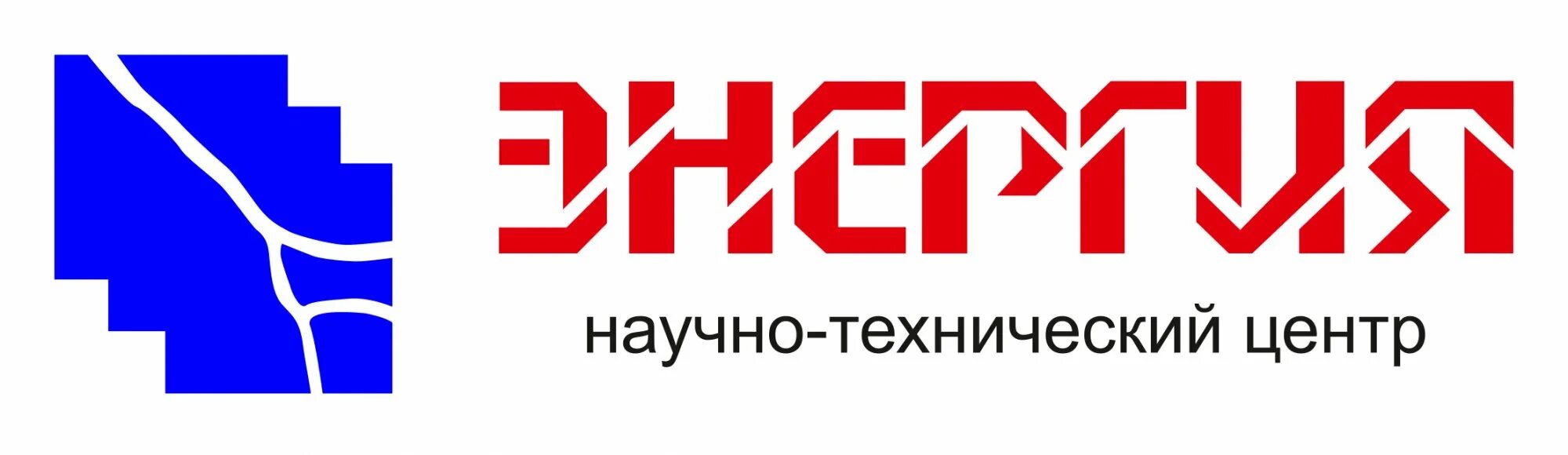 ЭНЕРГИЯ

научно-технический центр